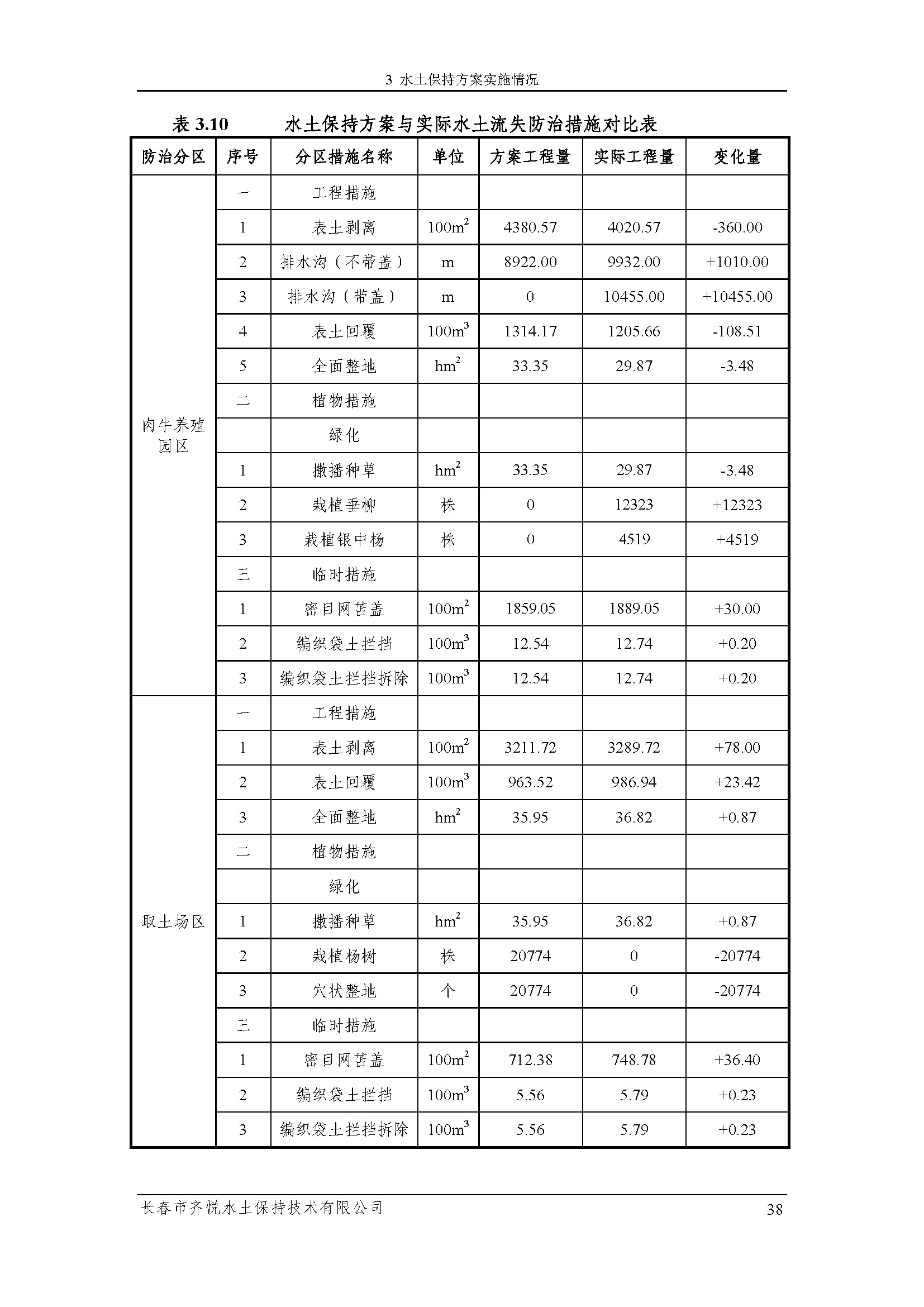 3 水土保持方案实施情况

表 3.10 水土保持方案与实际水土流失防治措施对比表

| 防治分区 | 序号 | 分区措施名称 | 单位 | 方案工程量 | 实际工程量 | 变化量 |
|---|---|---|---|---|---|---|
| 肉牛养殖园区 | 一 | 工程措施 | | | | |
| | 1 | 表土剥离 | $100m^2$ | 4380.57 | 4020.57 | -360.00 |
| | 2 | 排水沟（不带盖） | m | 8922.00 | 9932.00 | +1010.00 |
| | 3 | 排水沟（带盖） | m | 0 | 10455.00 | +10455.00 |
| | 4 | 表土回覆 | $100m^3$ | 1314.17 | 1205.66 | -108.51 |
| | 5 | 全面整地 | $hm^2$ | 33.35 | 29.87 | -3.48 |
| | 二 | 植物措施 | | | | |
| | | 绿化 | | | | |
| | 1 | 撒播种草 | $hm^2$ | 33.35 | 29.87 | -3.48 |
| | 2 | 栽植垂柳 | 株 | 0 | 12323 | +12323 |
| | 3 | 栽植银中杨 | 株 | 0 | 4519 | +4519 |
| | 三 | 临时措施 | | | | |
| | 1 | 密目网苫盖 | $100m^2$ | 1859.05 | 1889.05 | +30.00 |
| | 2 | 编织袋土拦挡 | $100m^3$ | 12.54 | 12.74 | +0.20 |
| | 3 | 编织袋土拦挡拆除 | $100m^3$ | 12.54 | 12.74 | +0.20 |
| 取土场区 | 一 | 工程措施 | | | | |
| | 1 | 表土剥离 | $100m^2$ | 3211.72 | 3289.72 | +78.00 |
| | 2 | 表土回覆 | $100m^3$ | 963.52 | 986.94 | +23.42 |
| | 3 | 全面整地 | $hm^2$ | 35.95 | 36.82 | +0.87 |
| | 二 | 植物措施 | | | | |
| | | 绿化 | | | | |
| | 1 | 撒播种草 | $hm^2$ | 35.95 | 36.82 | +0.87 |
| | 2 | 栽植杨树 | 株 | 20774 | 0 | -20774 |
| | 3 | 穴状整地 | 个 | 20774 | 0 | -20774 |
| | 三 | 临时措施 | | | | |
| | 1 | 密目网苫盖 | $100m^2$ | 712.38 | 748.78 | +36.40 |
| | 2 | 编织袋土拦挡 | $100m^3$ | 5.56 | 5.79 | +0.23 |
| | 3 | 编织袋土拦挡拆除 | $100m^3$ | 5.56 | 5.79 | +0.23 |

长春市齐悦水土保持技术有限公司 38